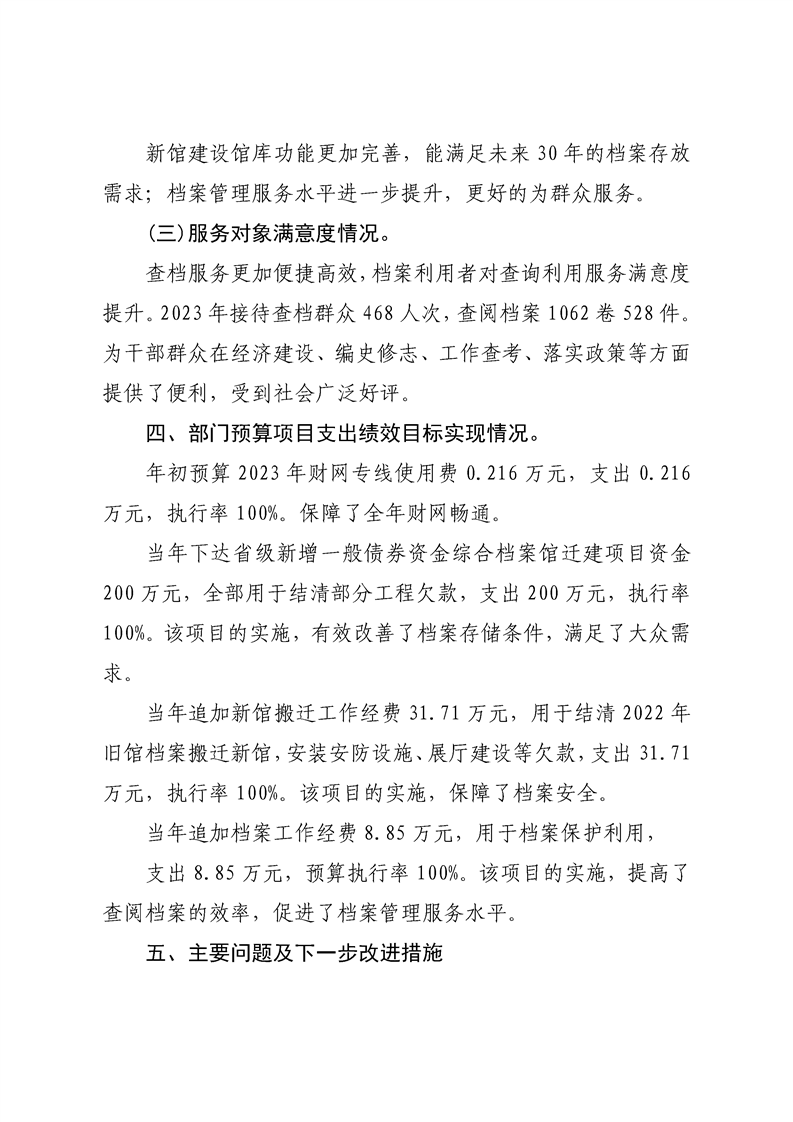 新馆建设馆库功能更加完善，能满足未来30年的档案存放需求；档案管理服务水平进一步提升，更好的为群众服务。

(三)服务对象满意度情况。

查档服务更加便捷高效，档案利用者对查询利用服务满意度提升。2023年接待查档群众468人次，查阅档案1062卷528件。为干部群众在经济建设、编史修志、工作查考、落实政策等方面提供了便利，受到社会广泛好评。

四、部门预算项目支出绩效目标实现情况。

年初预算2023年财网专线使用费0.216万元，支出0.216万元，执行率100%。保障了全年财网畅通。

当年下达省级新增一般债券资金综合档案馆迁建项目资金200万元，全部用于结清部分工程欠款，支出200万元，执行率100%。该项目的实施，有效改善了档案存储条件，满足了大众需求。

当年追加新馆搬迁工作经费31.71万元，用于结清2022年旧馆档案搬迁新馆，安装安防设施、展厅建设等欠款，支出31.71万元，执行率100%。该项目的实施，保障了档案安全。

当年追加档案工作经费8.85万元，用于档案保护利用，

支出8.85万元，预算执行率100%。该项目的实施，提高了查阅档案的效率，促进了档案管理服务水平。

五、主要问题及下一步改进措施